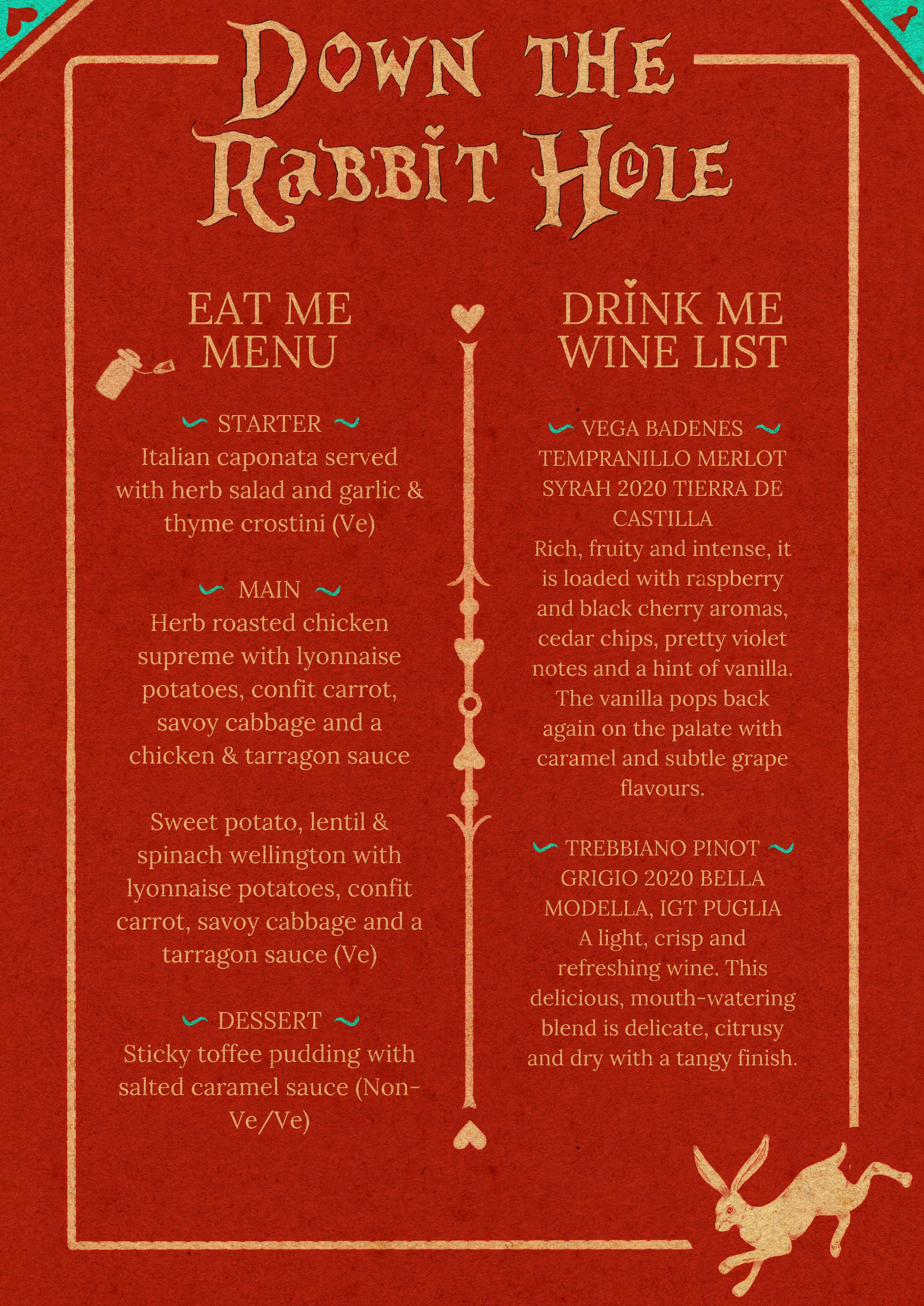 DOWN THE RABBIT HOLE

EAT ME MENU

STARTER
Italian caponata served with herb salad and garlic & thyme crostini (Ve)

MAIN
Herb roasted chicken supreme with lyonnaise potatoes, confit carrot, savoy cabbage and a chicken & tarragon sauce

Sweet potato, lentil & spinach wellington with lyonnaise potatoes, confit carrot, savoy cabbage and a tarragon sauce (Ve)

DESSERT
Sticky toffee pudding with salted caramel sauce (Non-Ve/Ve)

DRINK ME WINE LIST

VEGA BADENES TEMPRANILLO MERLOT SYRAH 2020 TIERRA DE CASTILLA
Rich, fruity and intense, it is loaded with raspberry and black cherry aromas, cedar chips, pretty violet notes and a hint of vanilla. The vanilla pops back again on the palate with caramel and subtle grape flavours.

TREBBIANO PINOT GRIGIO 2020 BELLA MODELLA, IGT PUGLIA
A light, crisp and refreshing wine. This delicious, mouth-watering blend is delicate, citrusy and dry with a tangy finish.